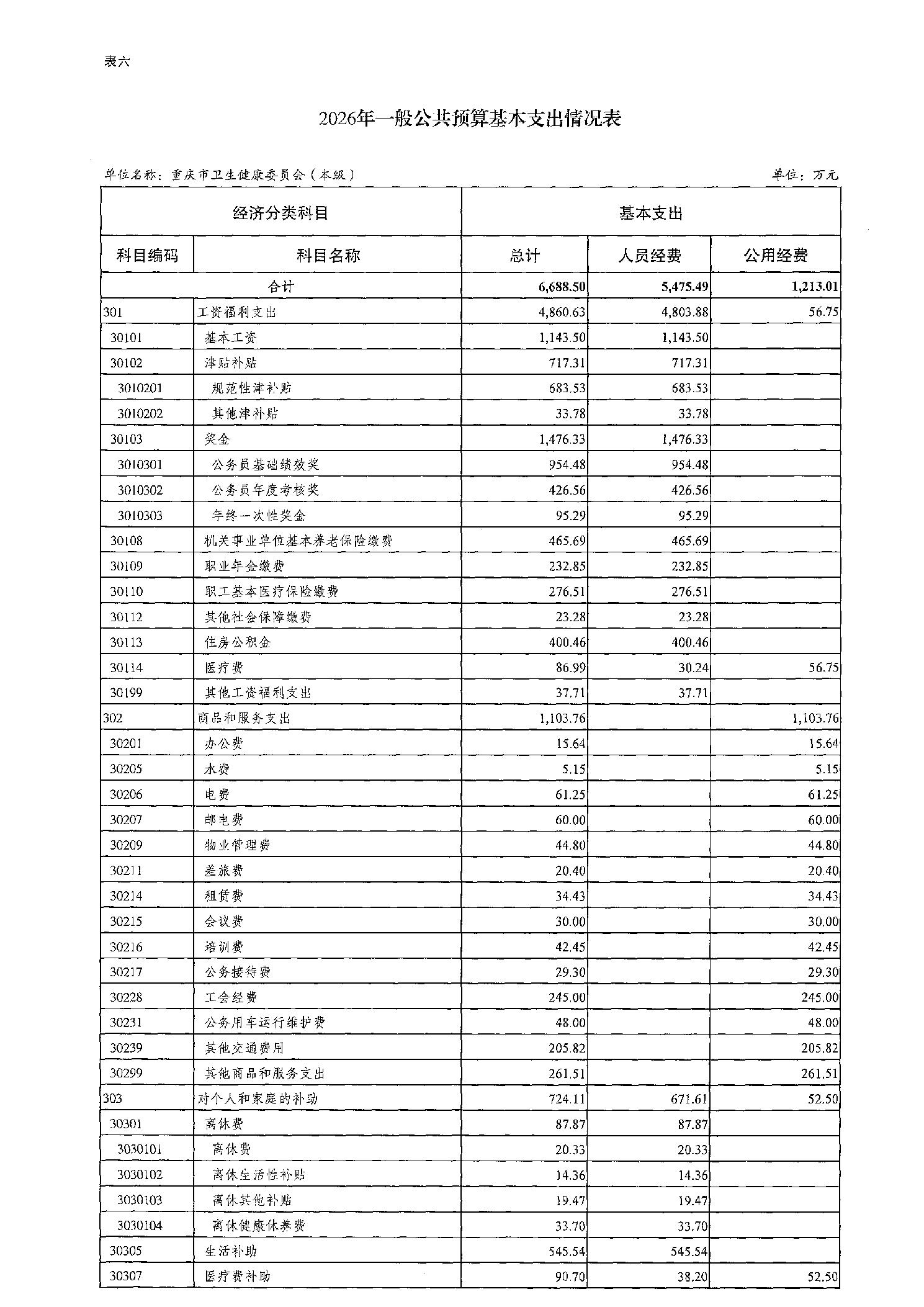 表六

2026年一般公共预算基本支出情况表

单位名称：重庆市卫生健康委员会（本级） 单位：万元

| 经济分类科目 | | 基本支出 | | |
|---|---|---|---|---|
| 科目编码 | 科目名称 | 总计 | 人员经费 | 公用经费 |
| 合计 | | 6,688.50 | 5,475.49 | 1,213.01 |
| 301 | 工资福利支出 | 4,860.63 | 4,803.88 | 56.75 |
| 30101 | 基本工资 | 1,143.50 | 1,143.50 | |
| 30102 | 津贴补贴 | 717.31 | 717.31 | |
| 3010201 | 规范性津补贴 | 683.53 | 683.53 | |
| 3010202 | 其他津补贴 | 33.78 | 33.78 | |
| 30103 | 奖金 | 1,476.33 | 1,476.33 | |
| 3010301 | 公务员基础绩效奖 | 954.48 | 954.48 | |
| 3010302 | 公务员年度考核奖 | 426.56 | 426.56 | |
| 3010303 | 年终一次性奖金 | 95.29 | 95.29 | |
| 30108 | 机关事业单位基本养老保险缴费 | 465.69 | 465.69 | |
| 30109 | 职业年金缴费 | 232.85 | 232.85 | |
| 30110 | 职工基本医疗保险缴费 | 276.51 | 276.51 | |
| 30112 | 其他社会保障缴费 | 23.28 | 23.28 | |
| 30113 | 住房公积金 | 400.46 | 400.46 | |
| 30114 | 医疗费 | 86.99 | 30.24 | 56.75 |
| 30199 | 其他工资福利支出 | 37.71 | 37.71 | |
| 302 | 商品和服务支出 | 1,103.76 | | 1,103.76 |
| 30201 | 办公费 | 15.64 | | 15.64 |
| 30205 | 水费 | 5.15 | | 5.15 |
| 30206 | 电费 | 61.25 | | 61.25 |
| 30207 | 邮电费 | 60.00 | | 60.00 |
| 30209 | 物业管理费 | 44.80 | | 44.80 |
| 30211 | 差旅费 | 20.40 | | 20.40 |
| 30214 | 租赁费 | 34.43 | | 34.43 |
| 30215 | 会议费 | 30.00 | | 30.00 |
| 30216 | 培训费 | 42.45 | | 42.45 |
| 30217 | 公务接待费 | 29.30 | | 29.30 |
| 30228 | 工会经费 | 245.00 | | 245.00 |
| 30231 | 公务用车运行维护费 | 48.00 | | 48.00 |
| 30239 | 其他交通费用 | 205.82 | | 205.82 |
| 30299 | 其他商品和服务支出 | 261.51 | | 261.51 |
| 303 | 对个人和家庭的补助 | 724.11 | 671.61 | 52.50 |
| 30301 | 离休费 | 87.87 | 87.87 | |
| 3030101 | 离休费 | 20.33 | 20.33 | |
| 3030102 | 离休生活性补贴 | 14.36 | 14.36 | |
| 3030103 | 离休其他补贴 | 19.47 | 19.47 | |
| 3030104 | 离休健康休养费 | 33.70 | 33.70 | |
| 30305 | 生活补助 | 545.54 | 545.54 | |
| 30307 | 医疗费补助 | 90.70 | 38.20 | 52.50 |